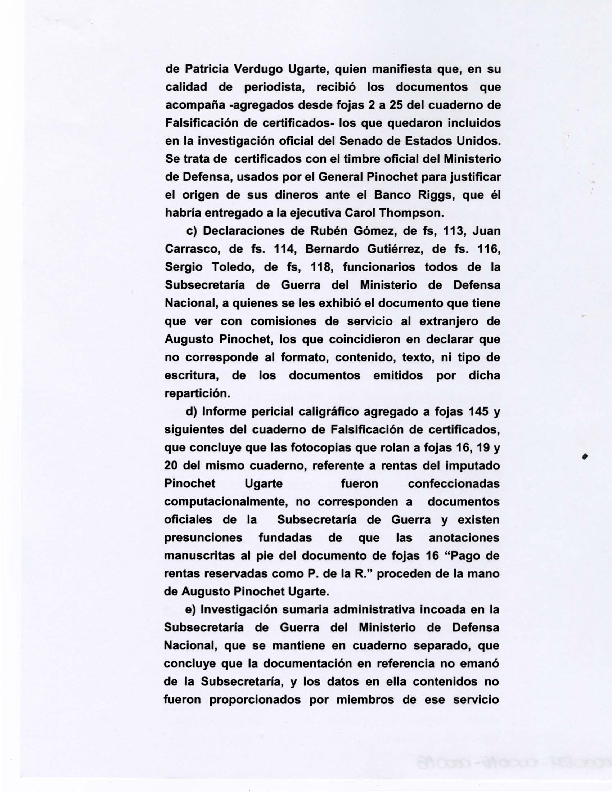 de Patricia Verdugo Ugarte, quien manifiesta que, en su calidad de periodista, recibió los documentos que acompaña -agregados desde fojas 2 a 25 del cuaderno de Falsificación de certificados- los que quedaron incluidos en la investigación oficial del Senado de Estados Unidos. Se trata de certificados con el timbre oficial del Ministerio de Defensa, usados por el General Pinochet para justificar el origen de sus dineros ante el Banco Riggs, que él habría entregado a la ejecutiva Carol Thompson.

c) Declaraciones de Rubén Gómez, de fs, 113, Juan Carrasco, de fs. 114, Bernardo Gutiérrez, de fs. 116, Sergio Toledo, de fs, 118, funcionarios todos de la Subsecretaría de Guerra del Ministerio de Defensa Nacional, a quienes se les exhibió el documento que tiene que ver con comisiones de servicio al extranjero de Augusto Pinochet, los que coincidieron en declarar que no corresponde al formato, contenido, texto, ni tipo de escritura, de los documentos emitidos por dicha repartición.

d) Informe pericial caligráfico agregado a fojas 145 y siguientes del cuaderno de Falsificación de certificados, que concluye que las fotocopias que rolan a fojas 16, 19 y 20 del mismo cuaderno, referente a rentas del imputado Pinochet Ugarte fueron confeccionadas computacionalmente, no corresponden a documentos oficiales de la Subsecretaría de Guerra y existen presunciones fundadas de que las anotaciones manuscritas al pie del documento de fojas 16 "Pago de rentas reservadas como P. de la R." proceden de la mano de Augusto Pinochet Ugarte.

e) Investigación sumaria administrativa incoada en la Subsecretaría de Guerra del Ministerio de Defensa Nacional, que se mantiene en cuaderno separado, que concluye que la documentación en referencia no emanó de la Subsecretaría, y los datos en ella contenidos no fueron proporcionados por miembros de ese servicio